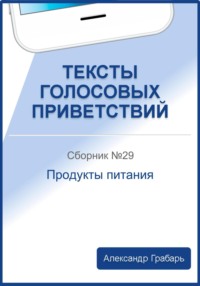 ТЕКСТЫ ГОЛОСОВЫХ ПРИВЕТСТВИЙ

Сборник №29

Продукты питания

Александр Грабарь